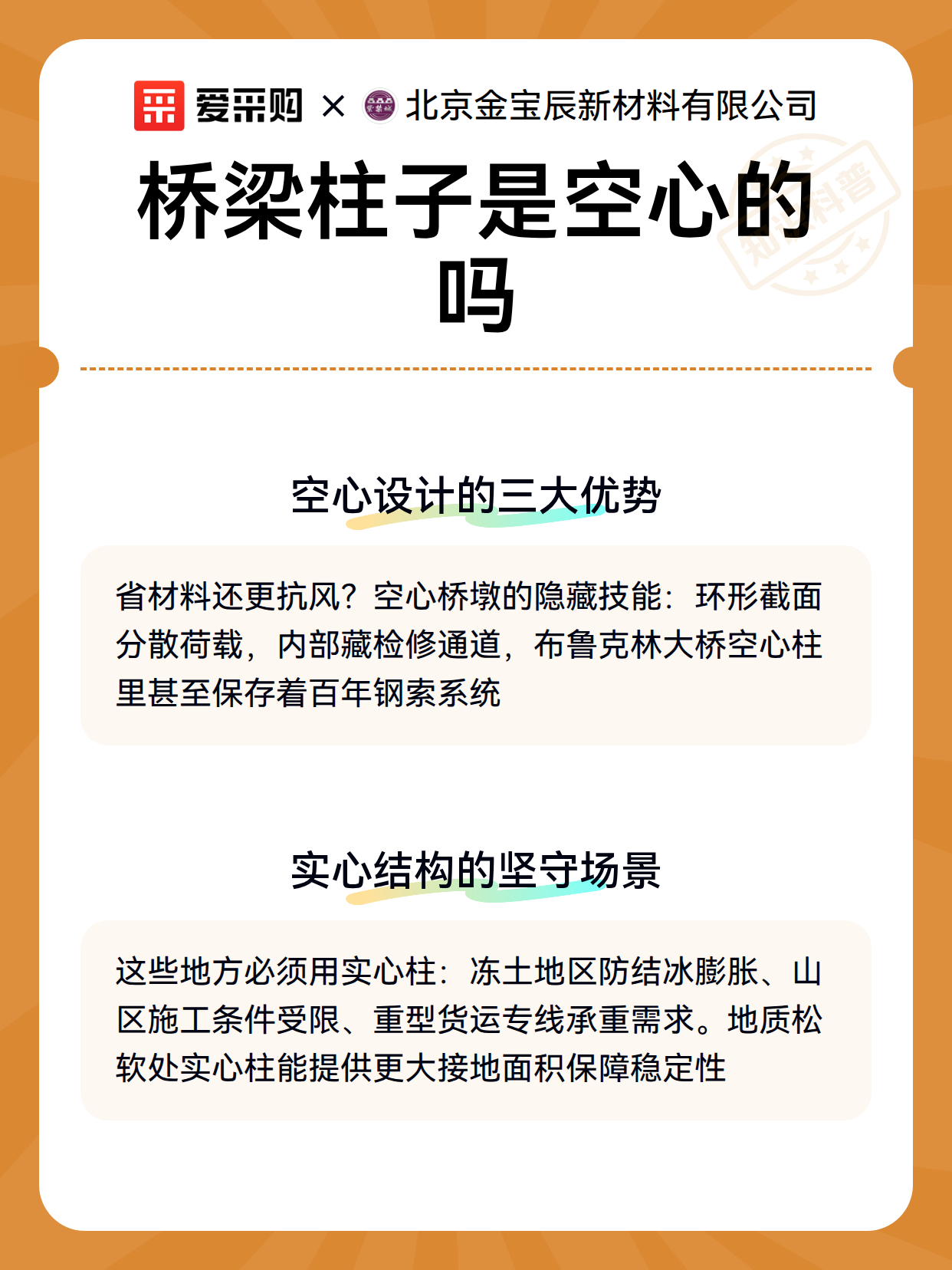 爱采购 × 北京金宝辰新材料有限公司

桥梁柱子是空心的吗

空心设计的三大优势

省材料还更抗风？空心桥墩的隐藏技能：环形截面分散荷载，内部藏检修通道，布鲁克林大桥空心柱里甚至保存着百年钢索系统

实心结构的坚守场景

这些地方必须用实心柱：冻土地区防结冰膨胀、山区施工条件受限、重型货运专线承重需求。地质松软处实心柱能提供更大接地面积保障稳定性

知识科普